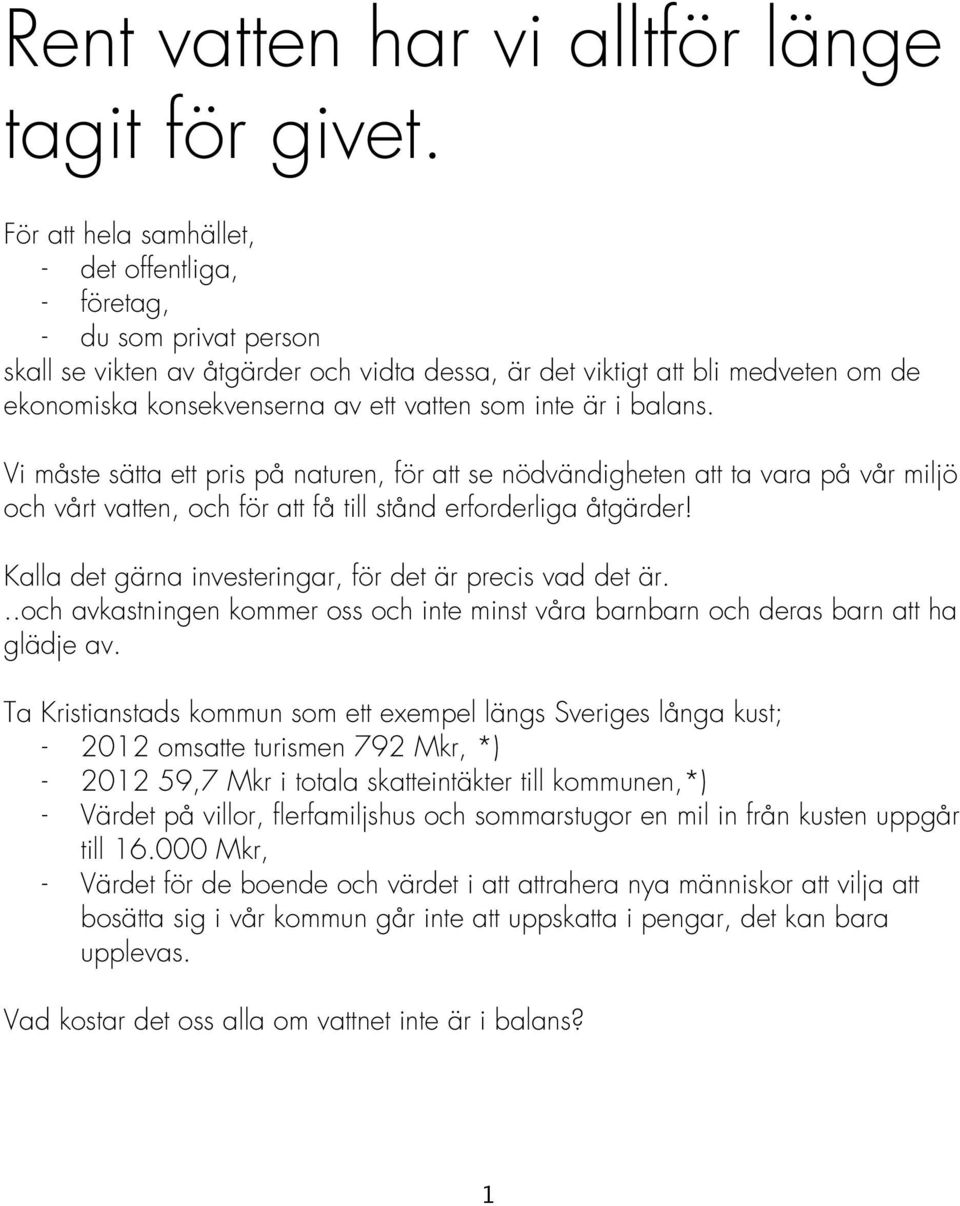 Rent vatten har vi alltför länge tagit för givet.

För att hela samhället,
- det offentliga,
- företag,
- du som privat person
skall se vikten av åtgärder och vidta dessa, är det viktigt att bli medveten om de ekonomiska konsekvenserna av ett vatten som inte är i balans.

Vi måste sätta ett pris på naturen, för att se nödvändigheten att ta vara på vår miljö och vårt vatten, och för att få till stånd erforderliga åtgärder!

Kalla det gärna investeringar, för det är precis vad det är.
..och avkastningen kommer oss och inte minst våra barnbarn och deras barn att ha glädje av.

Ta Kristianstads kommun som ett exempel längs Sveriges långa kust;
- 2012 omsatte turismen 792 Mkr, *)
- 2012 59,7 Mkr i totala skatteintäkter till kommunen,*)
- Värdet på villor, flerfamiljshus och sommarstugor en mil in från kusten uppgår till 16.000 Mkr,
- Värdet för de boende och värdet i att attrahera nya människor att vilja att bosätta sig i vår kommun går inte att uppskatta i pengar, det kan bara upplevas.

Vad kostar det oss alla om vattnet inte är i balans?

1